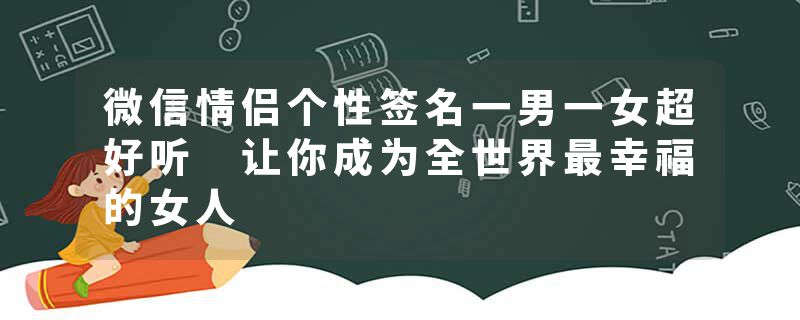 微信情侣个性签名一男一女超好听　让你成为全世界最幸福的女人